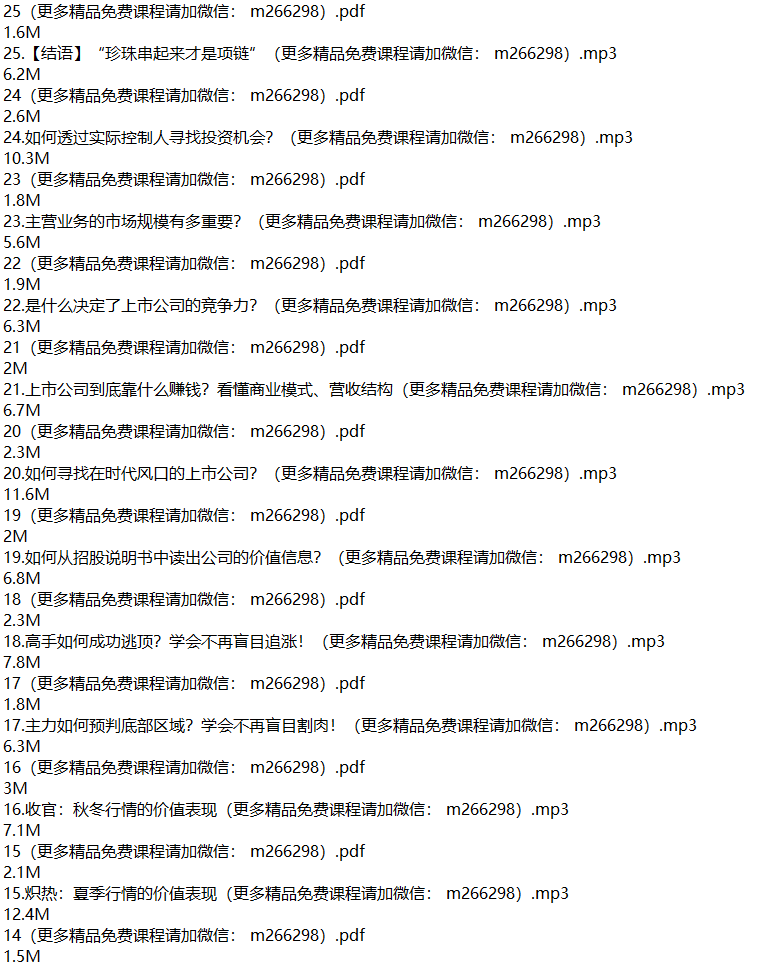 25（更多精品免费课程请加微信： m266298）.pdf
1.6M
25.【结语】“珍珠串起来才是项链”（更多精品免费课程请加微信： m266298）.mp3
6.2M
24（更多精品免费课程请加微信： m266298）.pdf
2.6M
24.如何透过实际控制人寻找投资机会？（更多精品免费课程请加微信： m266298）.mp3
10.3M
23（更多精品免费课程请加微信： m266298）.pdf
1.8M
23.主营业务的市场规模有多重要？（更多精品免费课程请加微信： m266298）.mp3
5.6M
22（更多精品免费课程请加微信： m266298）.pdf
1.9M
22.是什么决定了上市公司的竞争力？（更多精品免费课程请加微信： m266298）.mp3
6.3M
21（更多精品免费课程请加微信： m266298）.pdf
2M
21.上市公司到底靠什么赚钱？看懂商业模式、营收结构（更多精品免费课程请加微信： m266298）.mp3
6.7M
20（更多精品免费课程请加微信： m266298）.pdf
2.3M
20.如何寻找在时代风口的上市公司？（更多精品免费课程请加微信： m266298）.mp3
11.6M
19（更多精品免费课程请加微信： m266298）.pdf
2M
19.如何从招股说明书中读出公司的价值信息？（更多精品免费课程请加微信： m266298）.mp3
6.8M
18（更多精品免费课程请加微信： m266298）.pdf
2.3M
18.高手如何成功逃顶？学会不再盲目追涨！（更多精品免费课程请加微信： m266298）.mp3
7.8M
17（更多精品免费课程请加微信： m266298）.pdf
1.8M
17.主力如何预判底部区域？学会不再盲目割肉！（更多精品免费课程请加微信： m266298）.mp3
6.3M
16（更多精品免费课程请加微信： m266298）.pdf
3M
16.收官：秋冬行情的价值表现（更多精品免费课程请加微信： m266298）.mp3
7.1M
15（更多精品免费课程请加微信： m266298）.pdf
2.1M
15.炽热：夏季行情的价值表现（更多精品免费课程请加微信： m266298）.mp3
12.4M
14（更多精品免费课程请加微信： m266298）.pdf
1.5M